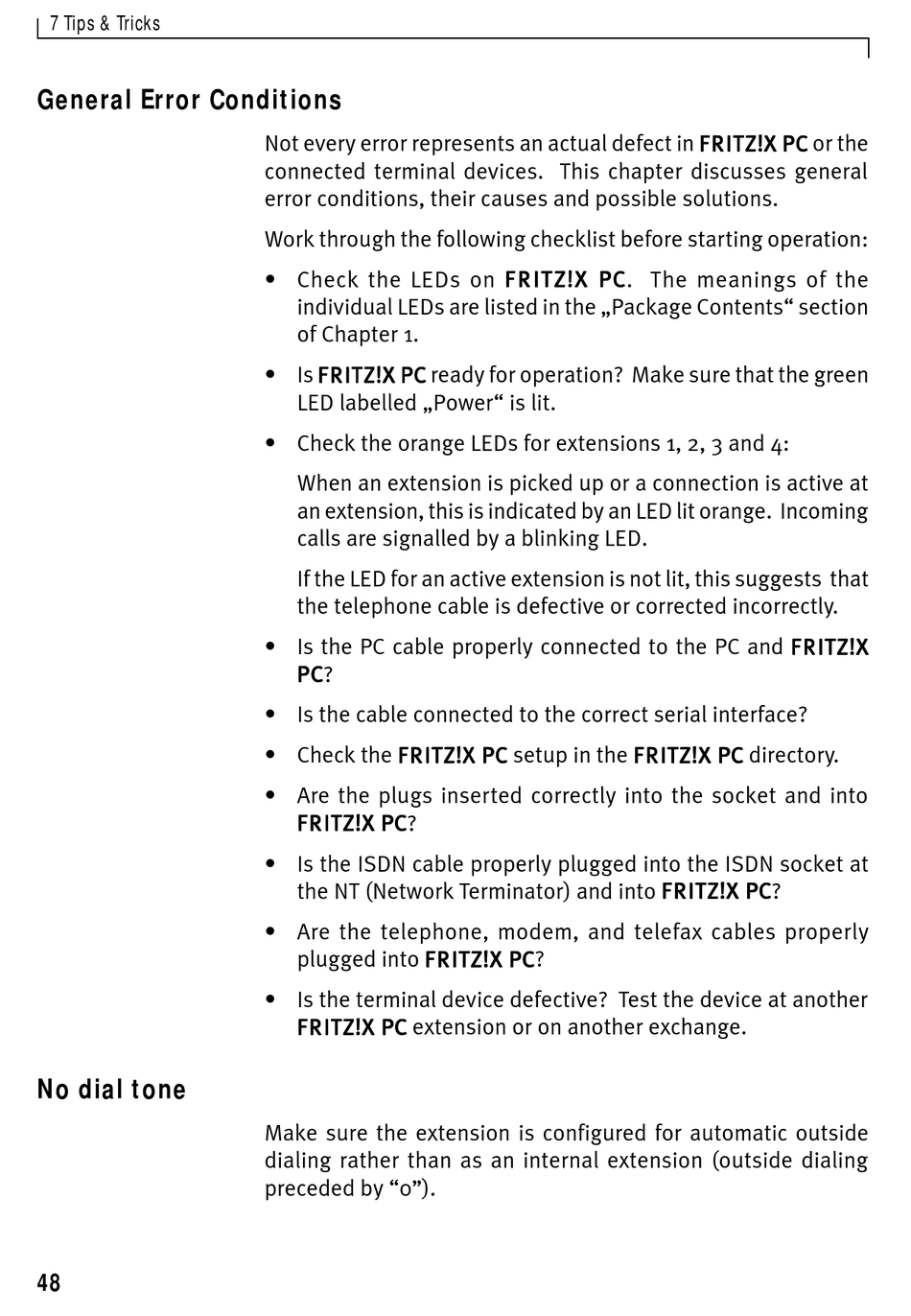 7 Tips & Tricks

General Error Conditions

Not every error represents an actual defect in FRITZ!X PC or the connected terminal devices. This chapter discusses general error conditions, their causes and possible solutions.

Work through the following checklist before starting operation:

• Check the LEDs on FRITZ!X PC. The meanings of the individual LEDs are listed in the „Package Contents“ section of Chapter 1.

• Is FRITZ!X PC ready for operation? Make sure that the green LED labelled „Power“ is lit.

• Check the orange LEDs for extensions 1, 2, 3 and 4:

When an extension is picked up or a connection is active at an extension, this is indicated by an LED lit orange. Incoming calls are signalled by a blinking LED.

If the LED for an active extension is not lit, this suggests that the telephone cable is defective or corrected incorrectly.

• Is the PC cable properly connected to the PC and FRITZ!X PC?

• Is the cable connected to the correct serial interface?

• Check the FRITZ!X PC setup in the FRITZ!X PC directory.

• Are the plugs inserted correctly into the socket and into FRITZ!X PC?

• Is the ISDN cable properly plugged into the ISDN socket at the NT (Network Terminator) and into FRITZ!X PC?

• Are the telephone, modem, and telefax cables properly plugged into FRITZ!X PC?

• Is the terminal device defective? Test the device at another FRITZ!X PC extension or on another exchange.

No dial tone

Make sure the extension is configured for automatic outside dialing rather than as an internal extension (outside dialing preceded by “0”).

48